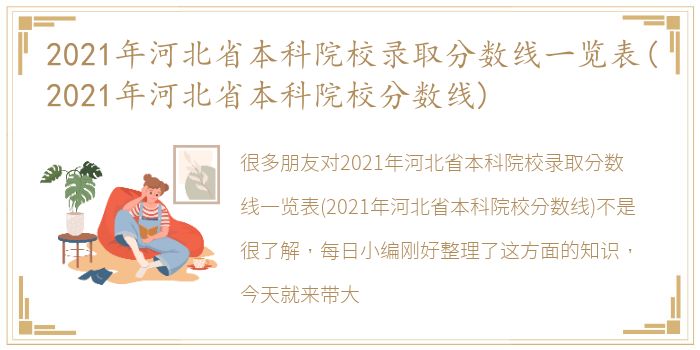 2021年河北省本科院校录取分数线一览表(2021年河北省本科院校分数线)

很多朋友对2021年河北省本科院校录取分数线一览表(2021年河北省本科院校分数线)不是很了解，每日小编刚好整理了这方面的知识，今天就来带大